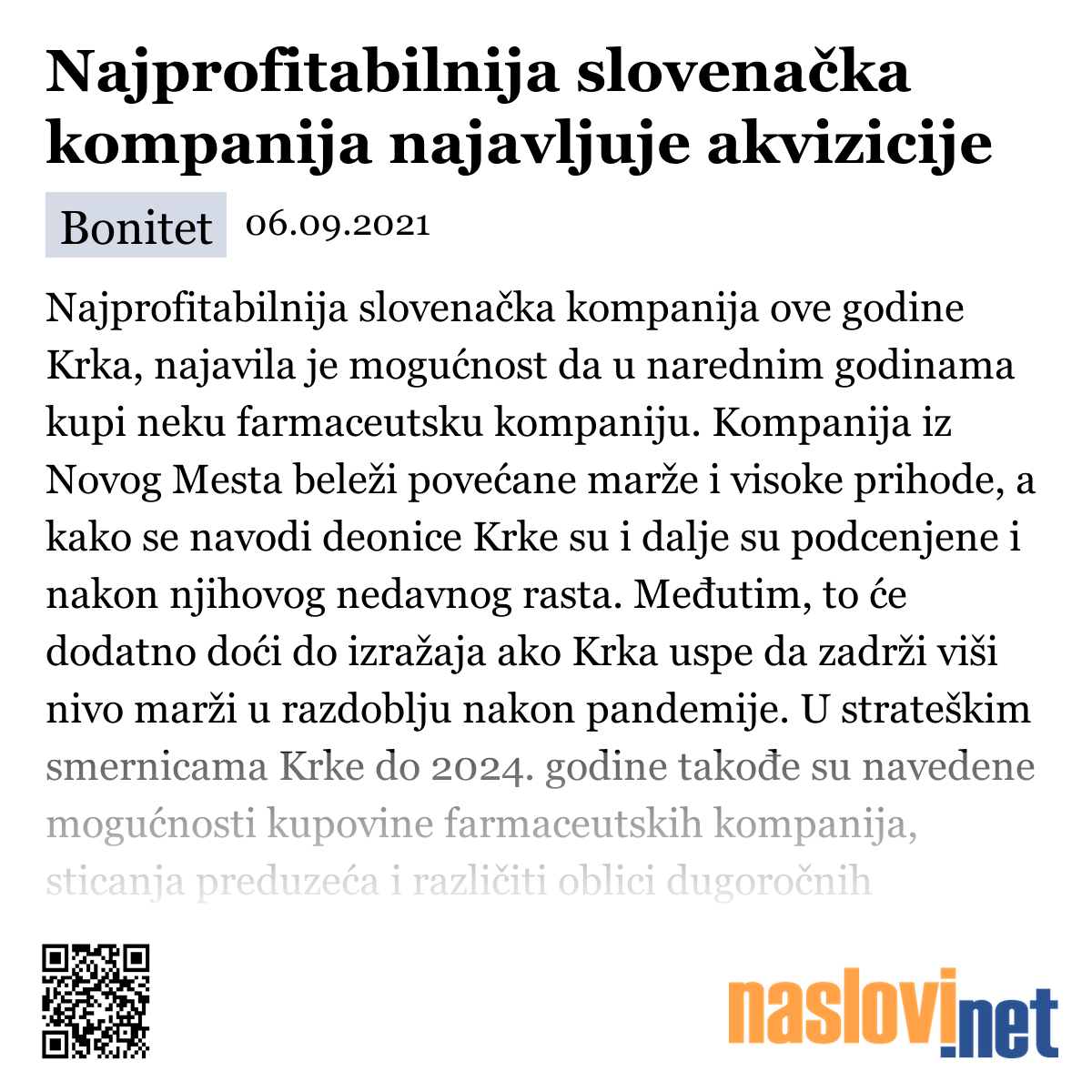 Najprofitabilnija slovenačka kompanija najavljuje akvizicije

Bonitet 06.09.2021

Najprofitabilnija slovenačka kompanija ove godine Krka, najavila je mogućnost da u narednim godinama kupi neku farmaceutsku kompaniju. Kompanija iz Novog Mesta beleži povećane marže i visoke prihode, a kako se navodi deonice Krke su i dalje su podcenjene i nakon njihovog nedavnog rasta. Međutim, to će dodatno doći do izražaja ako Krka uspe da zadrži viši nivo marži u razdoblju nakon pandemije. U strateškim smernicama Krke do 2024. godine takođe su navedene mogućnosti kupovine farmaceutskih kompanija, sticanja preduzeća i različiti oblici dugoročnih

naslovi.net